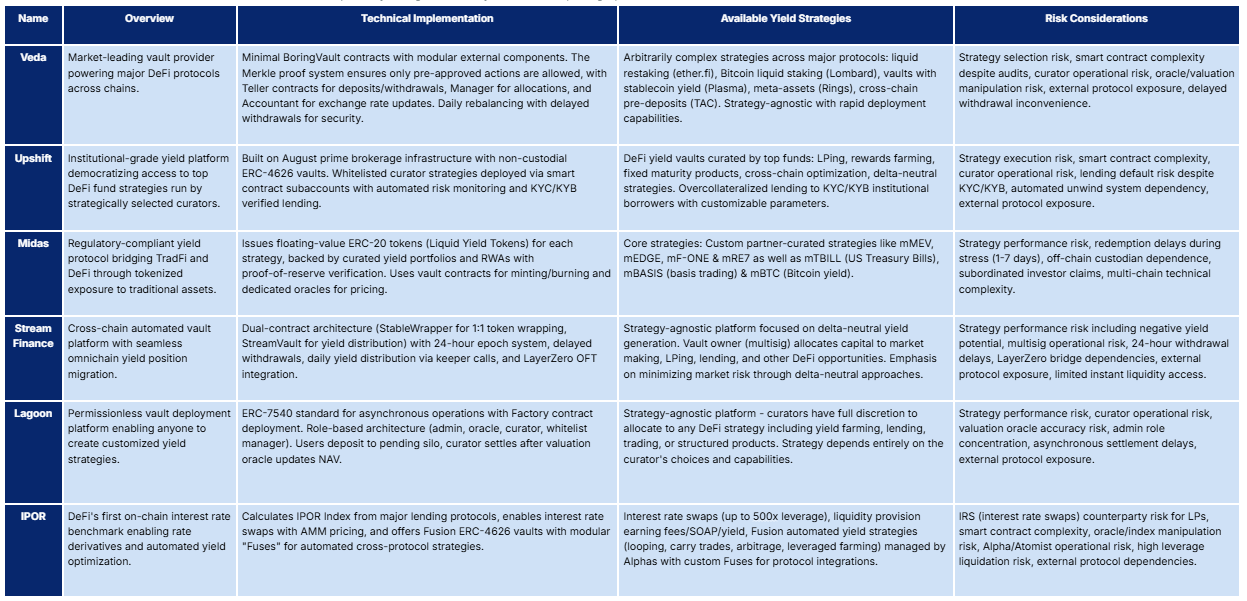 | Name | Overview | Technical Implementation | Available Yield Strategies | Risk Considerations |
|---|---|---|---|---|
| Veda | Market-leading vault provider powering major DeFi protocols across chains. | Minimal BoringVault contracts with modular external components. The Merkle proof system ensures only pre-approved actions are allowed, with Teller contracts for deposits/withdrawals, Manager for allocations, and Accountant for exchange rate updates. Daily rebalancing with delayed withdrawals for security. | Arbitrarily complex strategies across major protocols: liquid restaking (ether.fi), Bitcoin liquid staking (Lombard), vaults with stablecoin yield (Plasma), meta-assets (Rings), cross-chain pre-deposits (TAC). Strategy-agnostic with rapid deployment capabilities. | Strategy selection risk, smart contract complexity despite audits, curator operational risk, oracle/valuation manipulation risk, external protocol exposure, delayed withdrawal inconvenience. |
| Upshift | Institutional-grade yield platform democratizing access to top DeFi fund strategies run by strategically selected curators. | Built on August prime brokerage infrastructure with non-custodial ERC-4626 vaults. Whitelisted curator strategies deployed via smart contract subaccounts with automated risk monitoring and KYC/KYB verified lending. | DeFi yield vaults curated by top funds: LPing, rewards farming, fixed maturity products, cross-chain optimization, delta-neutral strategies. Overcollateralized lending to KYC/KYB institutional borrowers with customizable parameters. | Strategy execution risk, smart contract complexity, curator operational risk, lending default risk despite KYC/KYB, automated unwind system dependency, external protocol exposure. |
| Midas | Regulatory-compliant yield protocol bridging TradFi and DeFi through tokenized exposure to traditional assets. | Issues floating-value ERC-20 tokens (Liquid Yield Tokens) for each strategy, backed by curated yield portfolios and RWAs with proof-of-reserve verification. Uses vault contracts for minting/burning and dedicated oracles for pricing. | Core strategies: Custom partner-curated strategies like mMEV, mEDGE, mF-ONE & mRE7 as well as mTBILL (US Treasury Bills), mBASIS (basis trading) & mBTC (Bitcoin yield). | Strategy performance risk, redemption delays during stress (1-7 days), off-chain custodian dependence, subordinated investor claims, multi-chain technical complexity. |
| Stream Finance | Cross-chain automated vault platform with seamless omnichain yield position migration. | Dual-contract architecture (StableWrapper for 1:1 token wrapping, StreamVault for yield distribution) with 24-hour epoch system, delayed withdrawals, daily yield distribution via keeper calls, and LayerZero OFT integration. | Strategy-agnostic platform focused on delta-neutral yield generation. Vault owner (multisig) allocates capital to market making, LPing, lending, and other DeFi opportunities. Emphasis on minimizing market risk through delta-neutral approaches. | Strategy performance risk including negative yield potential, multisig operational risk, 24-hour withdrawal delays, LayerZero bridge dependencies, external protocol exposure, limited instant liquidity access. |
| Lagoon | Permissionless vault deployment platform enabling anyone to create customized yield strategies. | ERC-7540 standard for asynchronous operations with Factory contract deployment. Role-based architecture (admin, oracle, curator, whitelist manager). Users deposit to pending silo, curator settles after valuation oracle updates NAV. | Strategy-agnostic platform - curators have full discretion to allocate to any DeFi strategy including yield farming, lending, trading, or structured products. Strategy depends entirely on the curator's choices and capabilities. | Strategy performance risk, curator operational risk, valuation oracle accuracy risk, admin role concentration, asynchronous settlement delays, external protocol exposure. |
| IPOR | DeFi's first on-chain interest rate benchmark enabling rate derivatives and automated yield optimization. | Calculates IPOR Index from major lending protocols, enables interest rate swaps with AMM pricing, and offers Fusion ERC-4626 vaults with modular "Fuses" for automated cross-protocol strategies. | Interest rate swaps (up to 500x leverage), liquidity provision earning fees/SOAP/yield, Fusion automated yield strategies (looping, carry trades, arbitrage, leveraged farming) managed by Alphas with custom Fuses for protocol integrations. | IRS (interest rate swaps) counterparty risk for LPs, smart contract complexity, oracle/index manipulation risk, Alpha/Atomist operational risk, high leverage liquidation risk, external protocol dependencies. |